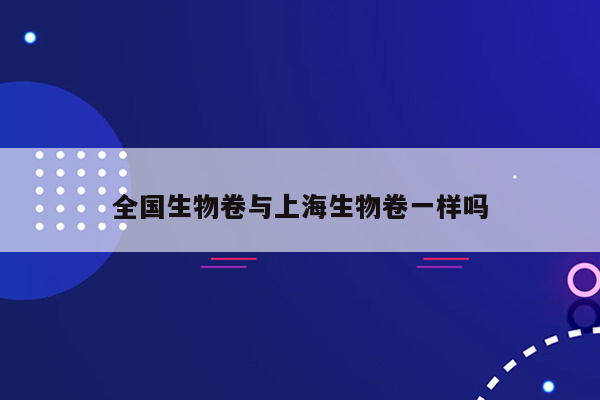 全国生物卷与上海生物卷一样吗